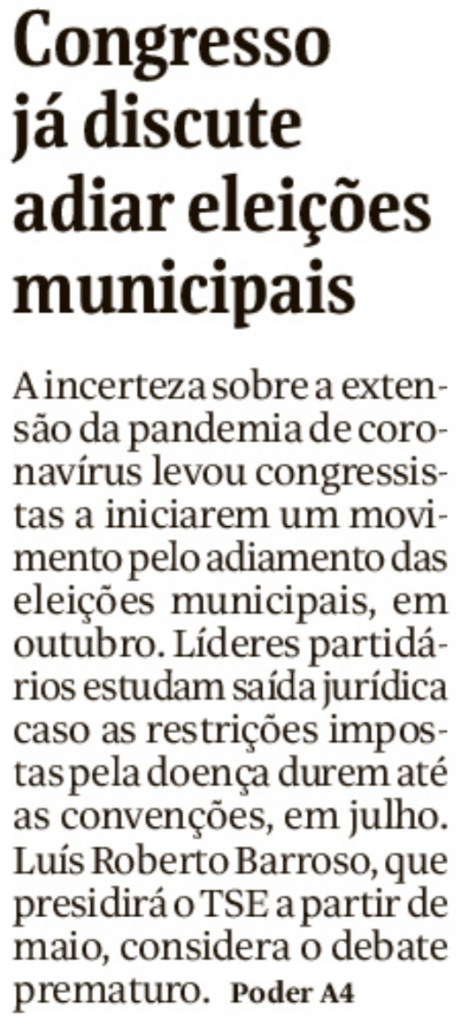 Congresso já discute adiar eleições municipais

A incerteza sobre a extensão da pandemia de coronavírus levou congressistas a iniciarem um movimento pelo adiamento das eleições municipais, em outubro. Líderes partidários estudam saída jurídica caso as restrições impostas pela doença durem até as convenções, em julho. Luís Roberto Barroso, que presidirá o TSE a partir de maio, considera o debate prematuro. Poder A4